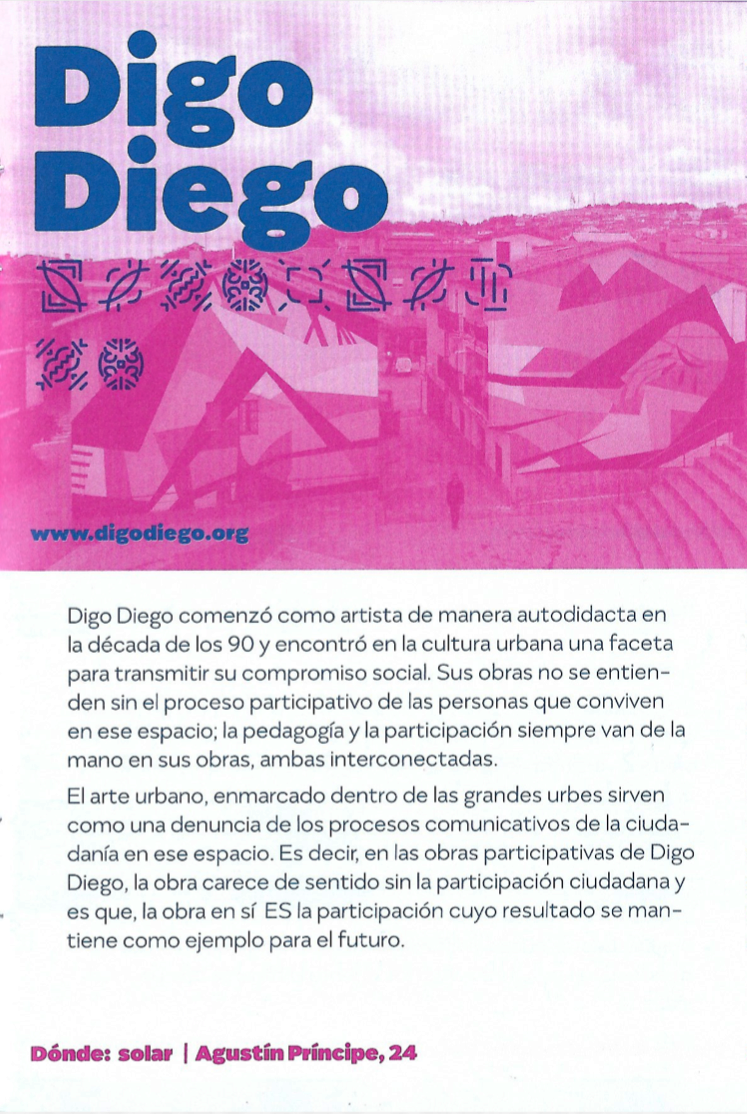 Digo Diego

www.digodiego.org

Digo Diego comenzó como artista de manera autodidacta en la década de los 90 y encontró en la cultura urbana una faceta para transmitir su compromiso social. Sus obras no se entienden sin el proceso participativo de las personas que conviven en ese espacio; la pedagogía y la participación siempre van de la mano en sus obras, ambas interconectadas.

El arte urbano, enmarcado dentro de las grandes urbes sirven como una denuncia de los procesos comunicativos de la ciudadanía en ese espacio. Es decir, en las obras participativas de Digo Diego, la obra carece de sentido sin la participación ciudadana y es que, la obra en sí ES la participación cuyo resultado se mantiene como ejemplo para el futuro.

Dónde: solar | Agustín Príncipe, 24